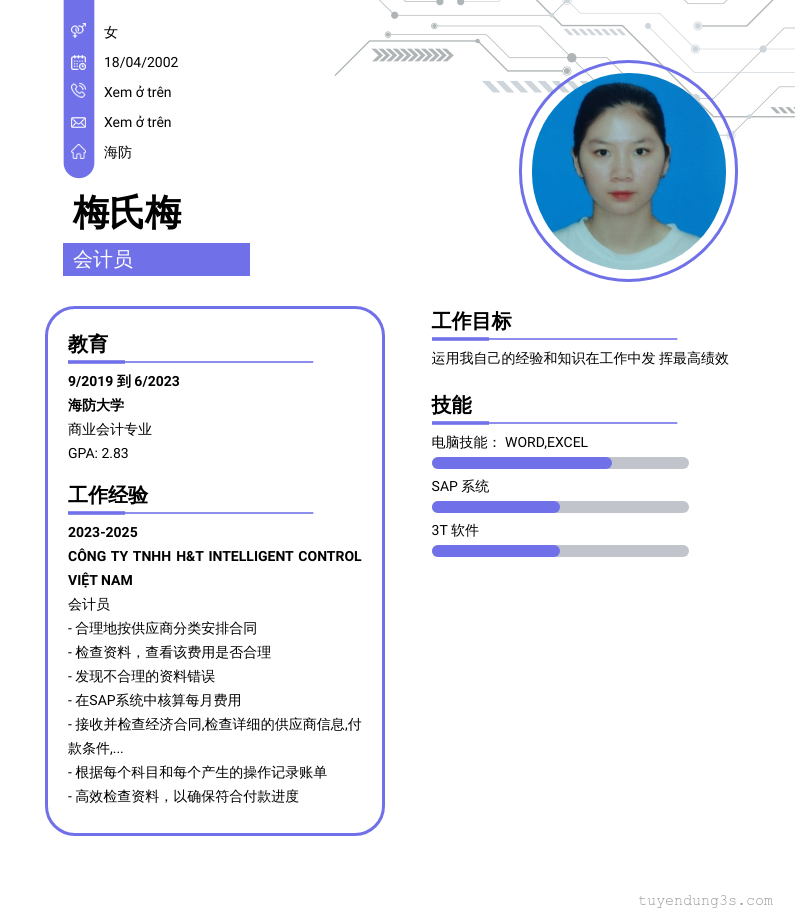 女
18/04/2002
Xem ở trên
Xem ở trên
海防

梅氏梅
会计员

教育
9/2019 到 6/2023
海防大学
商业会计专业
GPA: 2.83

工作经验
2023-2025
CÔNG TY TNHH H&T INTELLIGENT CONTROL VIỆT NAM
会计员
- 合理地按供应商分类安排合同
- 检查资料，查看该费用是否合理
- 发现不合理的资料错误
- 在SAP系统中核算每月费用
- 接收并检查经济合同,检查详细的供应商信息,付款条件,...
- 根据每个科目和每个产生的操作记录账单
- 高效检查资料，以确保符合付款进度

工作目标
运用我自己的经验和知识在工作中发 挥最高绩效

技能
电脑技能： WORD,EXCEL
SAP 系统
3T 软件

tuyendung3s.com